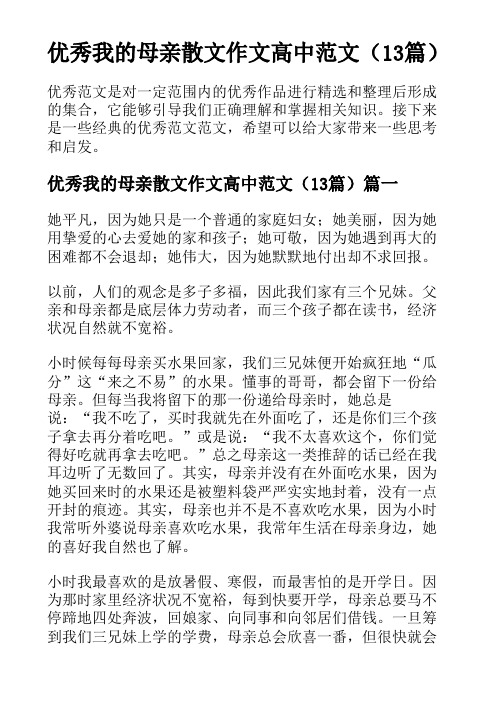 优秀我的母亲散文作文高中范文（13篇）

优秀范文是对一定范围内的优秀作品进行精选和整理后形成的集合，它能够引导我们正确理解和掌握相关知识。接下来是一些经典的优秀范文范文，希望可以给大家带来一些思考和启发。

优秀我的母亲散文作文高中范文（13篇）篇一

她平凡，因为她只是一个普通的家庭妇女；她美丽，因为她用挚爱的心去爱她的家和孩子；她可敬，因为她遇到再大的困难都不会退却；她伟大，因为她默默地付出却不求回报。

以前，人们的观念是多子多福，因此我们家有三个兄妹。父亲和母亲都是底层体力劳动者，而三个孩子都在读书，经济状况自然就不宽裕。

小时候每每母亲买水果回家，我们三兄妹便开始疯狂地“瓜分”这“来之不易”的水果。懂事的哥哥，都会留下一份给母亲。但每当我将留下的那一份递给母亲时，她总是说：“我不吃了，买时我就先在外面吃了，还是你们三个孩子拿去再分着吃吧。”或是说：“我不太喜欢这个，你们觉得好吃就再拿去吃吧。”总之母亲这一类推辞的话已经在我耳边听了无数回了。其实，母亲并没有在外面吃水果，因为她买回来时的水果还是被塑料袋严严实实地封着，没有一点开封的痕迹。其实，母亲也并不是不喜欢吃水果，因为小时我常听外婆说母亲喜欢吃水果，我常年生活在母亲身边，她的喜好我自然也了解。

小时我最喜欢的是放暑假、寒假，而最害怕的是开学日。因为那时家里经济状况不宽裕，每到快要开学，母亲总要马不停蹄地四处奔波，回娘家、向同事和向邻居们借钱。一旦筹到我们三兄妹上学的学费，母亲总会欣喜一番，但很快就会